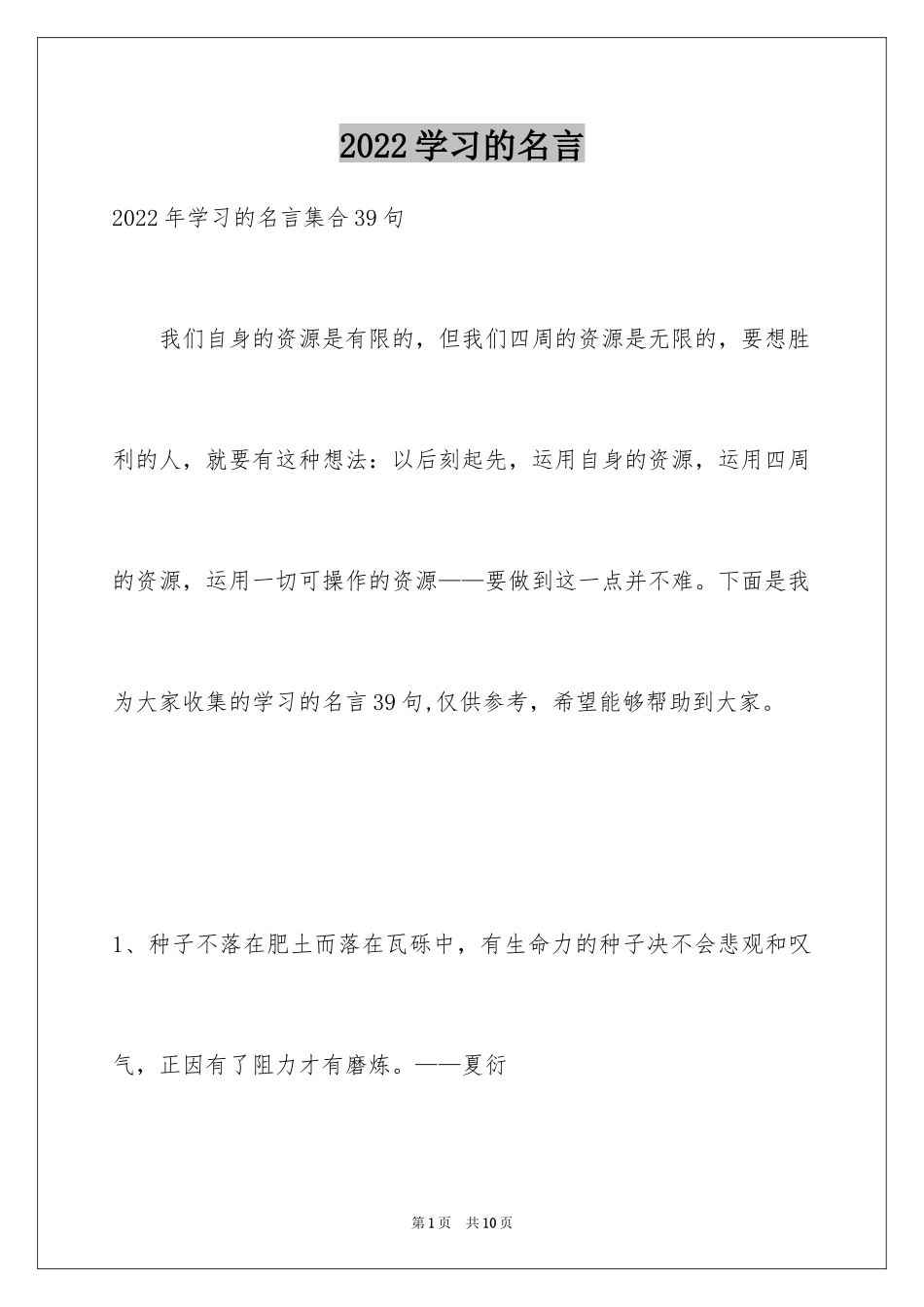 2022学习的名言

2022年学习的名言集合39句

我们自身的资源是有限的，但我们四周的资源是无限的，要想胜利的人，就要有这种想法：以后刻起先，运用自身的资源，运用四周的资源，运用一切可操作的资源——要做到这一点并不难。下面是我为大家收集的学习的名言39句,仅供参考，希望能够帮助到大家。

1、种子不落在肥土而落在瓦砾中，有生命力的种子决不会悲观和叹气，正因有了阻力才有磨炼。——夏衍

第1页 共10页